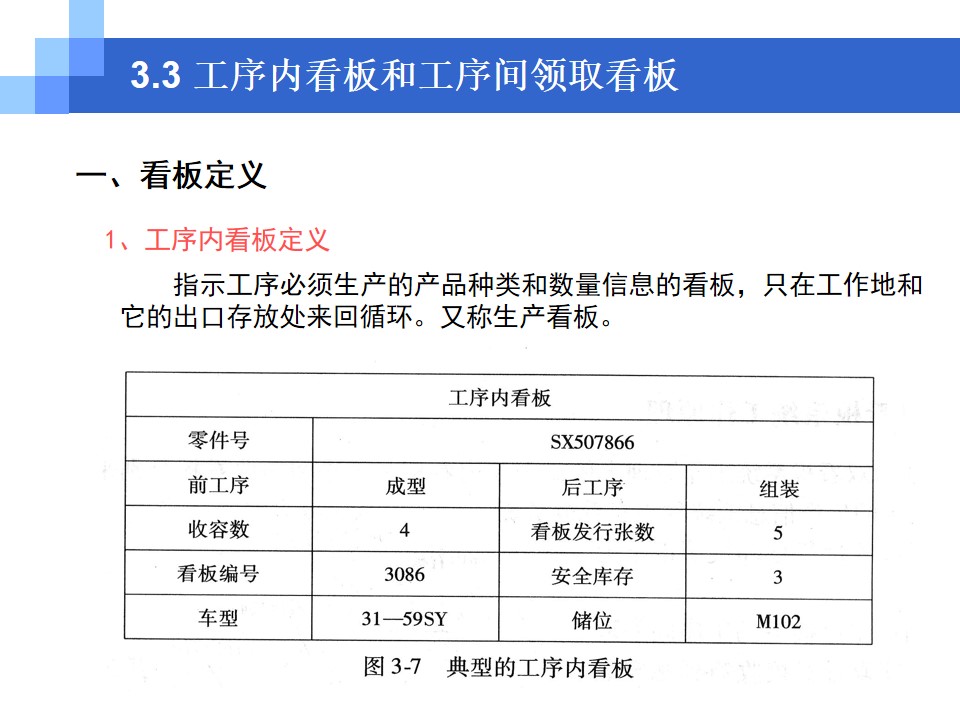 3.3 工序内看板和工序间领取看板

一、看板定义

1、工序内看板定义

指示工序必须生产的产品种类和数量信息的看板，只在工作地和它的出口存放处来回循环。又称生产看板。

| 工序内看板 | | | |
|---|---|---|---|
| 零件号 | SX507866 | | |
| 前工序 | 成型 | 后工序 | 组装 |
| 收容数 | 4 | 看板发行张数 | 5 |
| 看板编号 | 3086 | 安全库存 | 3 |
| 车型 | 31—59SY | 储位 | M102 |

图 3-7 典型的工序内看板